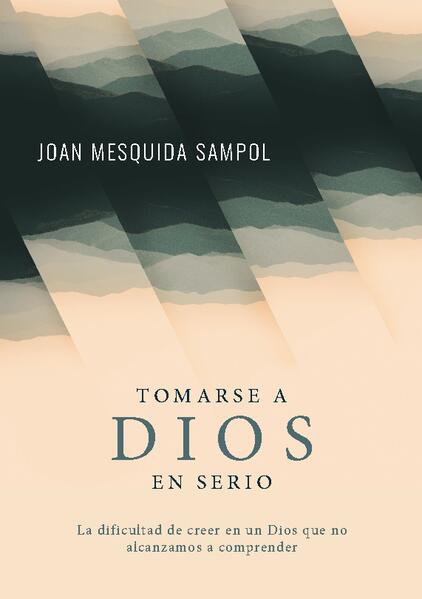 JOAN MESQUIDA SAMPOL

TOMARSE A
DIOS
EN SERIO

La dificultad de creer en un Dios que no alcanzamos a comprender